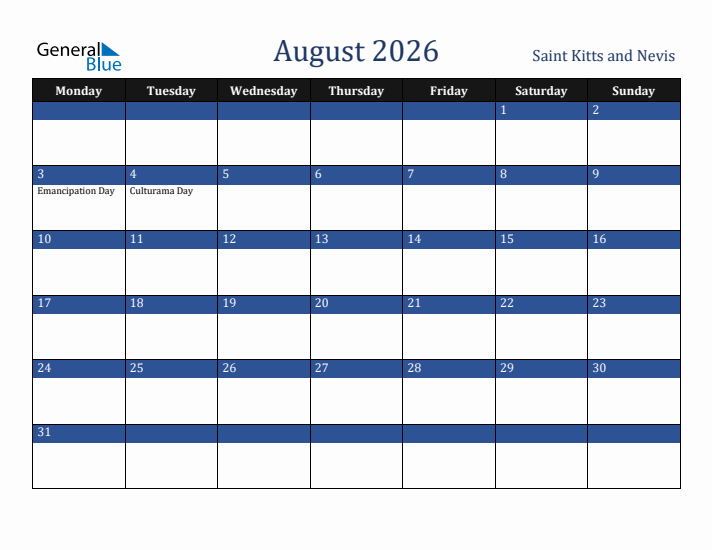 General Blue

August 2026

Saint Kitts and Nevis

| Monday | Tuesday | Wednesday | Thursday | Friday | Saturday | Sunday |
|---|---|---|---|---|---|---|
| | | | | | 1 | 2 |
| 3 Emancipation Day | 4 Culturama Day | 5 | 6 | 7 | 8 | 9 |
| 10 | 11 | 12 | 13 | 14 | 15 | 16 |
| 17 | 18 | 19 | 20 | 21 | 22 | 23 |
| 24 | 25 | 26 | 27 | 28 | 29 | 30 |
| 31 | | | | | | |